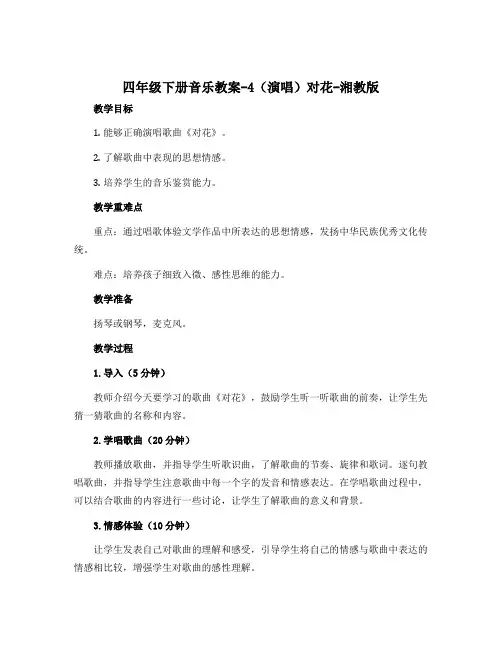 四年级下册音乐教案-4（演唱）对花-湘教版

教学目标

1. 能够正确演唱歌曲《对花》。

2. 了解歌曲中表现的思想情感。

3. 培养学生的音乐鉴赏能力。

教学重难点

重点：通过唱歌体验文学作品中所表达的思想情感，发扬中华民族优秀文化传统。

难点：培养孩子细致入微、感性思维的能力。

教学准备

扬琴或钢琴，麦克风。

教学过程

1. 导入（5 分钟）

教师介绍今天要学习的歌曲《对花》，鼓励学生听一听歌曲的前奏，让学生先猜一猜歌曲的名称和内容。

2. 学唱歌曲（20 分钟）

教师播放歌曲，并指导学生听歌识曲，了解歌曲的节奏、旋律和歌词。逐句教唱歌曲，并指导学生注意歌曲中每一个字的发音和情感表达。在学唱歌曲过程中，可以结合歌曲的内容进行一些讨论，让学生了解歌曲的意义和背景。

3. 情感体验（10 分钟）

让学生发表自己对歌曲的理解和感受，引导学生将自己的情感与歌曲中表达的情感相比较，增强学生对歌曲的感性理解。